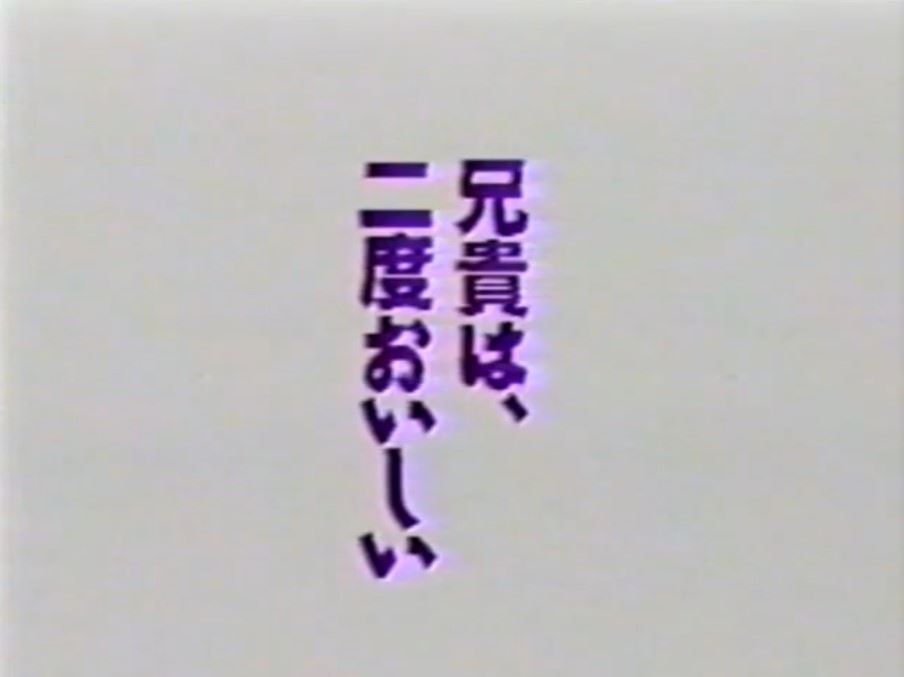 兄貴は、
二度おいしい